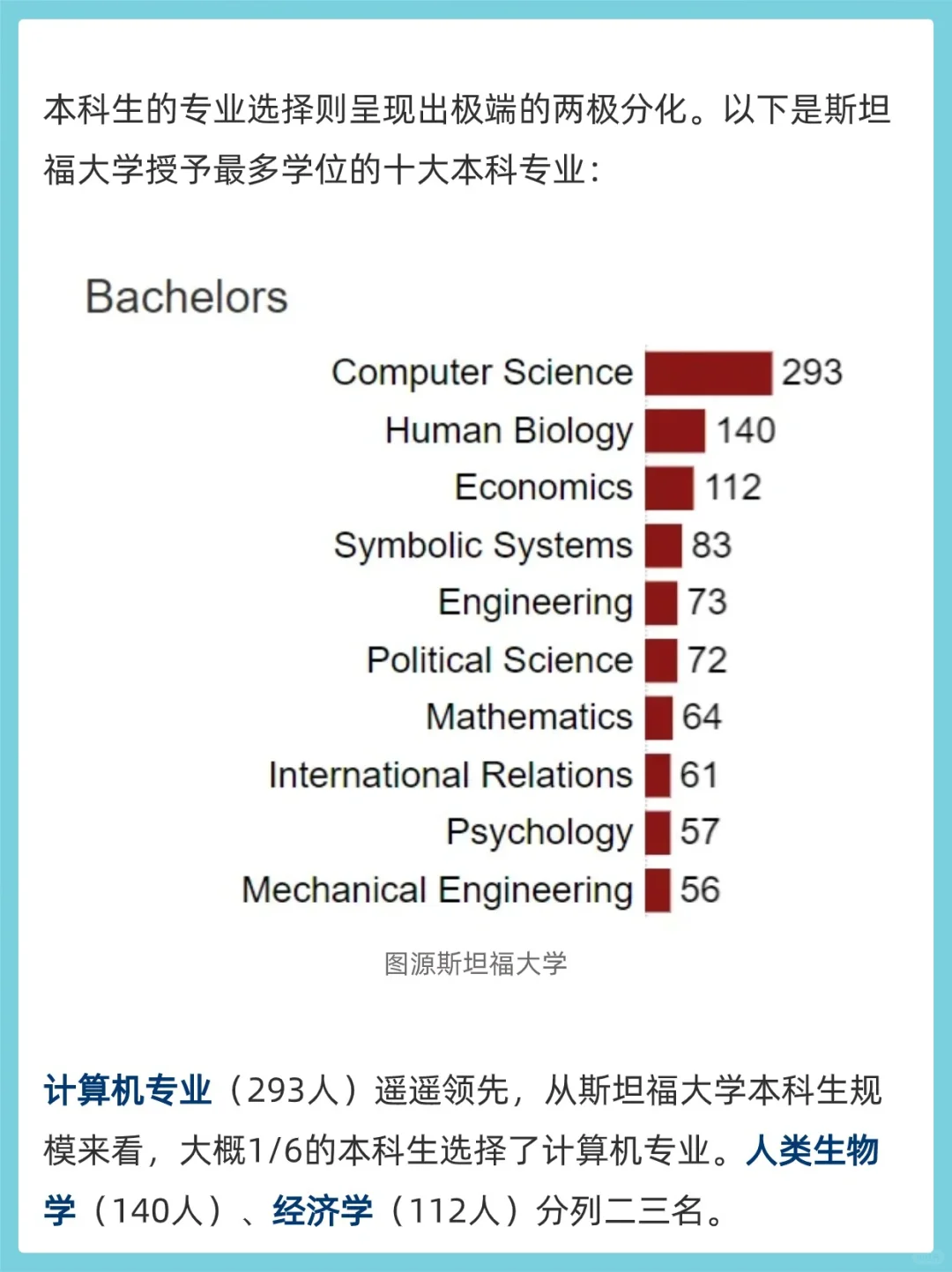 本科生的专业选择则呈现出极端的两极分化。以下是斯坦福大学授予最多学位的十大本科专业：

Bachelors

Computer Science 293
Human Biology 140
Economics 112
Symbolic Systems 83
Engineering 73
Political Science 72
Mathematics 64
International Relations 61
Psychology 57
Mechanical Engineering 56

图源斯坦福大学

计算机专业（293人）遥遥领先，从斯坦福大学本科生规模来看，大概1/6的本科生选择了计算机专业。人类生物学（140人）、经济学（112人）分列二三名。